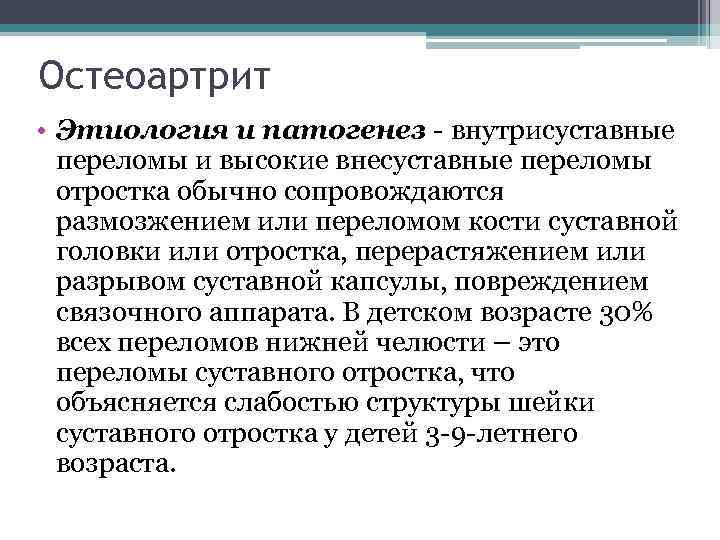 Остеоартрит

• Этиология и патогенез - внутрисуставные переломы и высокие внесуставные переломы отростка обычно сопровождаются размозжением или переломом кости суставной головки или отростка, перерастяжением или разрывом суставной капсулы, повреждением связочного аппарата. В детском возрасте 30% всех переломов нижней челюсти – это переломы суставного отростка, что объясняется слабостью структуры шейки суставного отростка у детей 3-9-летнего возраста.